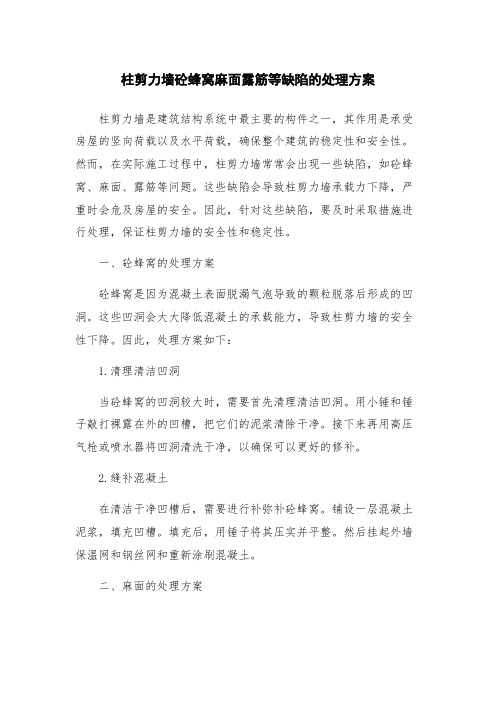 柱剪力墙砼蜂窝麻面露筋等缺陷的处理方案

柱剪力墙是建筑结构系统中最主要的构件之一，其作用是承受房屋的竖向荷载以及水平荷载，确保整个建筑的稳定性和安全性。然而，在实际施工过程中，柱剪力墙常常会出现一些缺陷，如砼蜂窝、麻面、露筋等问题。这些缺陷会导致柱剪力墙承载力下降，严重时会危及房屋的安全。因此，针对这些缺陷，要及时采取措施进行处理，保证柱剪力墙的安全性和稳定性。

一、砼蜂窝的处理方案

砼蜂窝是因为混凝土表面脱漏气泡导致的颗粒脱落后形成的凹洞。这些凹洞会大大降低混凝土的承载能力，导致柱剪力墙的安全性下降。因此，处理方案如下：

1.清理清洁凹洞

当砼蜂窝的凹洞较大时，需要首先清理清洁凹洞。用小锤和锤子敲打裸露在外的凹槽，把它们的泥浆清除干净。接下来再用高压气枪或喷水器将凹洞清洗干净，以确保可以更好的修补。

2.缝补混凝土

在清洁干净凹槽后，需要进行补弥补砼蜂窝。铺设一层混凝土泥浆，填充凹槽。填充后，用锤子将其压实并平整。然后挂起外墙保温网和钢丝网和重新涂刷混凝土。

二、麻面的处理方案